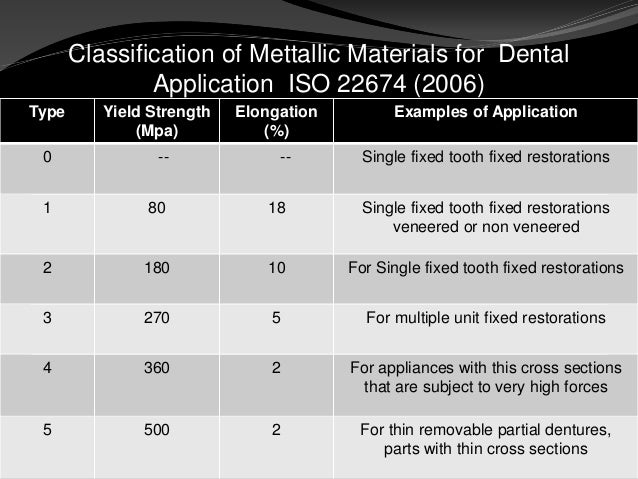 Classification of Mettallic Materials for Dental Application ISO 22674 (2006)

| Type | Yield Strength (Mpa) | Elongation (%) | Examples of Application |
|---|---|---|---|
| 0 | -- | -- | Single fixed tooth fixed restorations |
| 1 | 80 | 18 | Single fixed tooth fixed restorations veneered or non veneered |
| 2 | 180 | 10 | For Single fixed tooth fixed restorations |
| 3 | 270 | 5 | For multiple unit fixed restorations |
| 4 | 360 | 2 | For appliances with this cross sections that are subject to very high forces |
| 5 | 500 | 2 | For thin removable partial dentures, parts with thin cross sections |